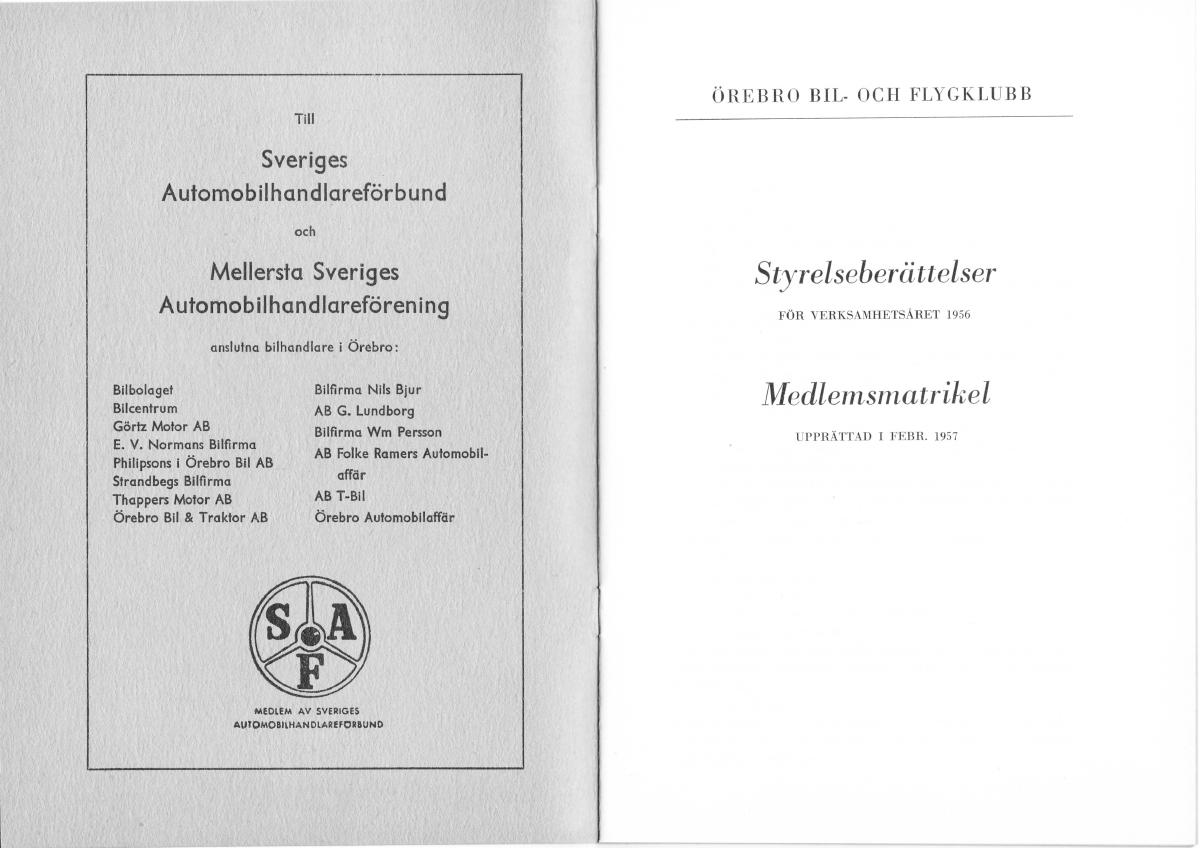 Till

Sveriges
Automobilhandlareförbund

och

Mellersta Sveriges
Automobilhandlareförening

anslutna bilhandlare i Örebro:

Bilbolaget
Bilcentrum
Görtz Motor AB
E. V. Normans Bilfirma
Philipsons i Örebro Bil AB
Strandbegs Bilfirma
Thappers Motor AB
Örebro Bil & Traktor AB

Bilfirma Nils Bjur
AB G. Lundborg
Bilfirma Wm Persson
AB Folke Ramers Automobilaffär
AB T-Bil
Örebro Automobilaffär

S A F

MEDLEM AV SVERIGES
AUTOMOBILHANDLAREFÖRBUND

ÖREBRO BIL- OCH FLYGKLUBB

Styrelseberättelser

FÖR VERKSAMHETSÅRET 1956

Medlemsmatrikel

UPPRÄTTAD I FEBR. 1957